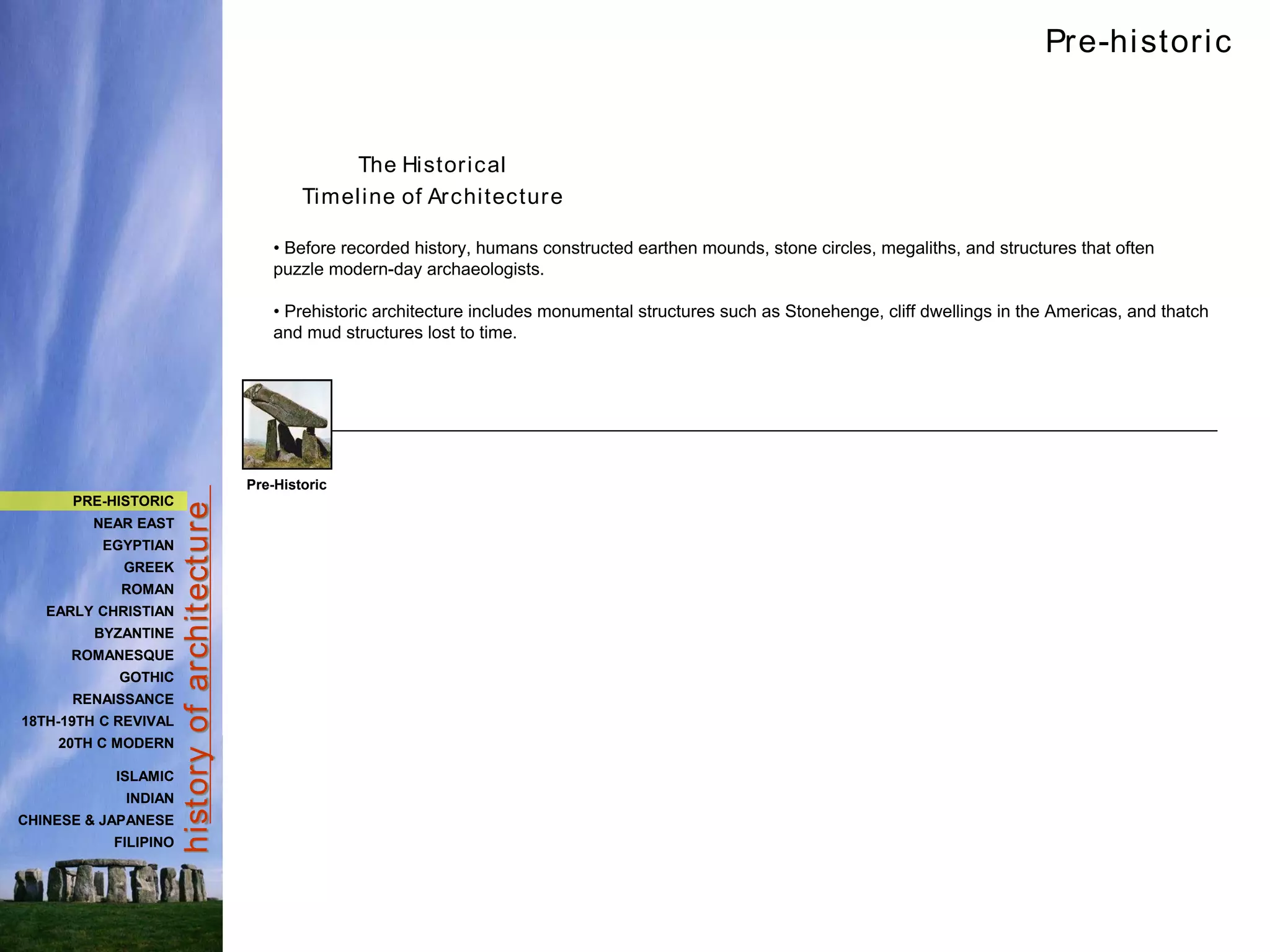 Pre-historic

The Historical
Timeline of Architecture

• Before recorded history, humans constructed earthen mounds, stone circles, megaliths, and structures that often puzzle modern-day archaeologists.

• Prehistoric architecture includes monumental structures such as Stonehenge, cliff dwellings in the Americas, and thatch and mud structures lost to time.

Pre-Historic

PRE-HISTORIC
NEAR EAST
EGYPTIAN
GREEK
ROMAN
EARLY CHRISTIAN
BYZANTINE
ROMANESQUE
GOTHIC
RENAISSANCE
18TH-19TH C REVIVAL
20TH C MODERN
ISLAMIC
INDIAN
CHINESE & JAPANESE
FILIPINO

history of architecture